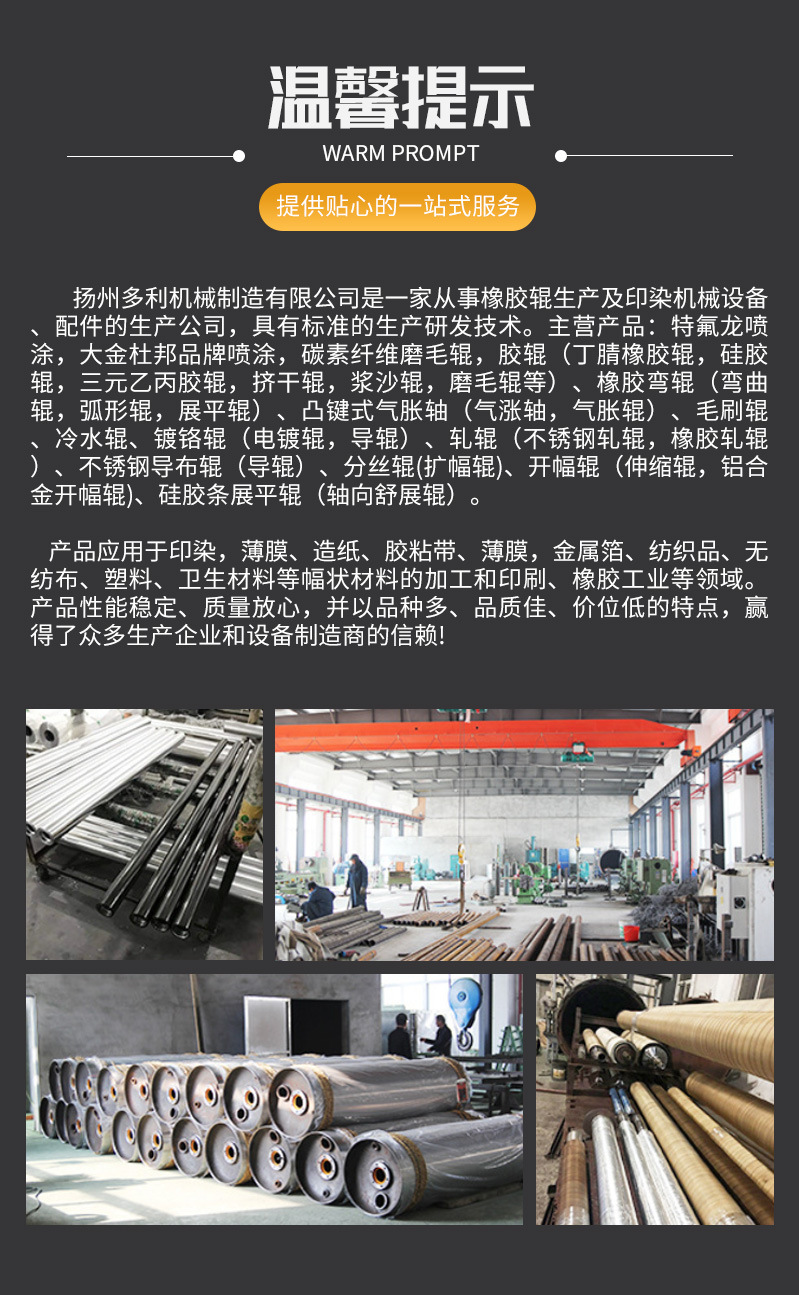 温馨提示

WARM PROMPT

提供贴心的一站式服务

扬州多利机械制造有限公司是一家从事橡胶辊生产及印染机械设备、配件的生产公司，具有标准的生产研发技术。主营产品：特氟龙喷涂，大金杜邦品牌喷涂，碳素纤维磨毛辊，胶辊（丁腈橡胶辊，硅胶辊，三元乙丙胶辊，挤干辊，浆沙辊，磨毛辊等）、橡胶弯辊（弯曲辊，弧形辊，展平辊）、凸键式气胀轴（气涨轴，气胀辊）、毛刷辊、冷水辊、镀铬辊（电镀辊，导辊）、轧辊（不锈钢轧辊，橡胶轧辊）、不锈钢导布辊（导辊）、分丝辊(扩幅辊)、开幅辊（伸缩辊，铝合金开幅辊)、硅胶条展平辊（轴向舒展辊）。

产品应用于印染，薄膜、造纸、胶粘带、薄膜，金属箔、纺织品、无纺布、塑料、卫生材料等幅状材料的加工和印刷、橡胶工业等领域。产品性能稳定、质量放心，并以品种多、品质佳、价位低的特点，赢得了众多生产企业和设备制造商的信赖!